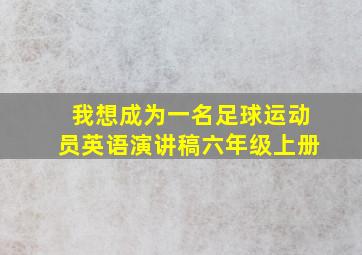 我想成为一名足球运动员英语演讲稿六年级上册